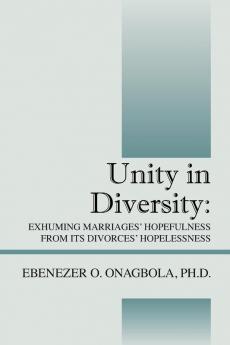 Unity in Diversity:

EXHUMING MARRIAGES' HOPEFULNESS FROM ITS DIVORCES' HOPELESSNESS

EBENEZER O. ONAGBOLA, PH.D.